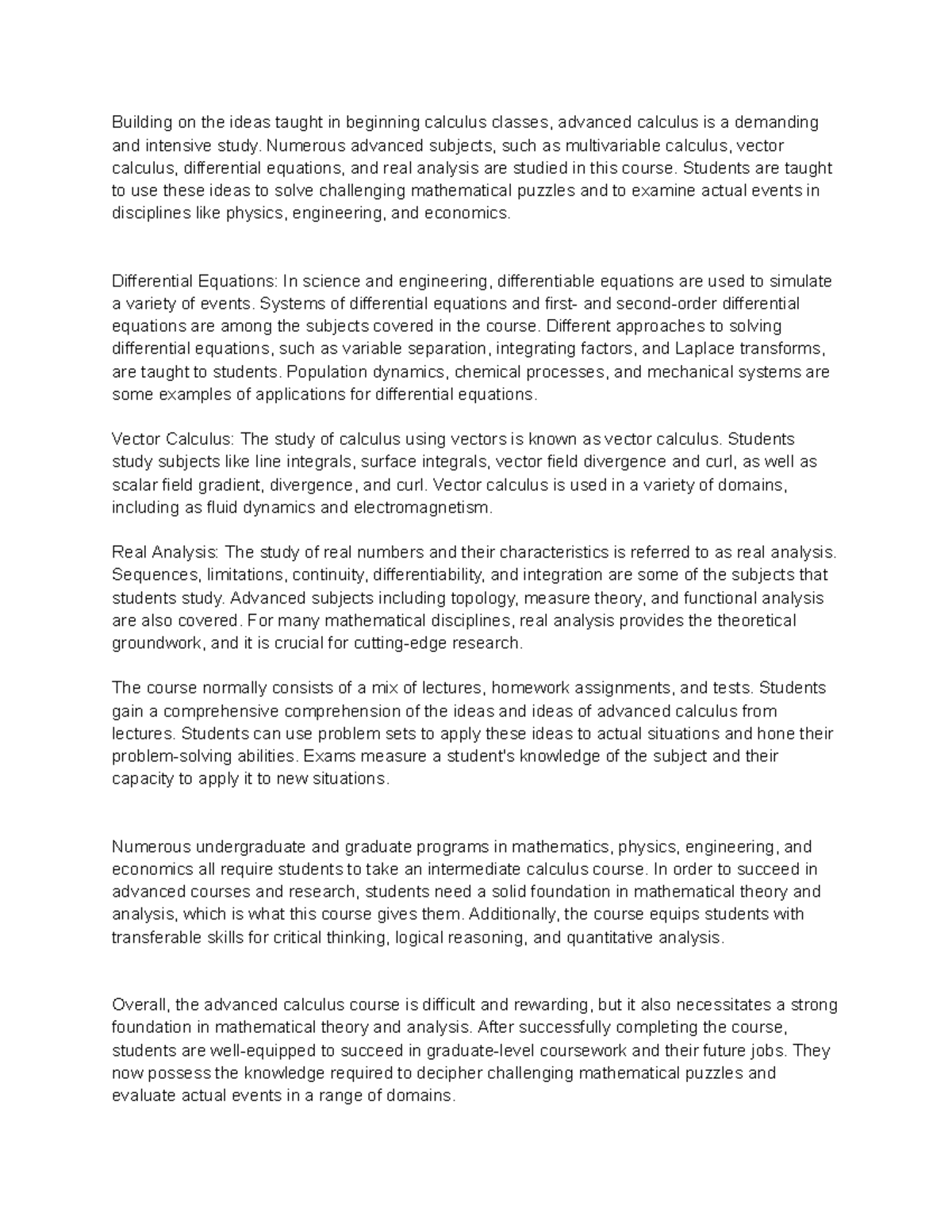 Building on the ideas taught in beginning calculus classes, advanced calculus is a demanding and intensive study. Numerous advanced subjects, such as multivariable calculus, vector calculus, differential equations, and real analysis are studied in this course. Students are taught to use these ideas to solve challenging mathematical puzzles and to examine actual events in disciplines like physics, engineering, and economics.

Differential Equations: In science and engineering, differentiable equations are used to simulate a variety of events. Systems of differential equations and first- and second-order differential equations are among the subjects covered in the course. Different approaches to solving differential equations, such as variable separation, integrating factors, and Laplace transforms, are taught to students. Population dynamics, chemical processes, and mechanical systems are some examples of applications for differential equations.

Vector Calculus: The study of calculus using vectors is known as vector calculus. Students study subjects like line integrals, surface integrals, vector field divergence and curl, as well as scalar field gradient, divergence, and curl. Vector calculus is used in a variety of domains, including as fluid dynamics and electromagnetism.

Real Analysis: The study of real numbers and their characteristics is referred to as real analysis. Sequences, limitations, continuity, differentiability, and integration are some of the subjects that students study. Advanced subjects including topology, measure theory, and functional analysis are also covered. For many mathematical disciplines, real analysis provides the theoretical groundwork, and it is crucial for cutting-edge research.

The course normally consists of a mix of lectures, homework assignments, and tests. Students gain a comprehensive comprehension of the ideas and ideas of advanced calculus from lectures. Students can use problem sets to apply these ideas to actual situations and hone their problem-solving abilities. Exams measure a student's knowledge of the subject and their capacity to apply it to new situations.

Numerous undergraduate and graduate programs in mathematics, physics, engineering, and economics all require students to take an intermediate calculus course. In order to succeed in advanced courses and research, students need a solid foundation in mathematical theory and analysis, which is what this course gives them. Additionally, the course equips students with transferable skills for critical thinking, logical reasoning, and quantitative analysis.

Overall, the advanced calculus course is difficult and rewarding, but it also necessitates a strong foundation in mathematical theory and analysis. After successfully completing the course, students are well-equipped to succeed in graduate-level coursework and their future jobs. They now possess the knowledge required to decipher challenging mathematical puzzles and evaluate actual events in a range of domains.